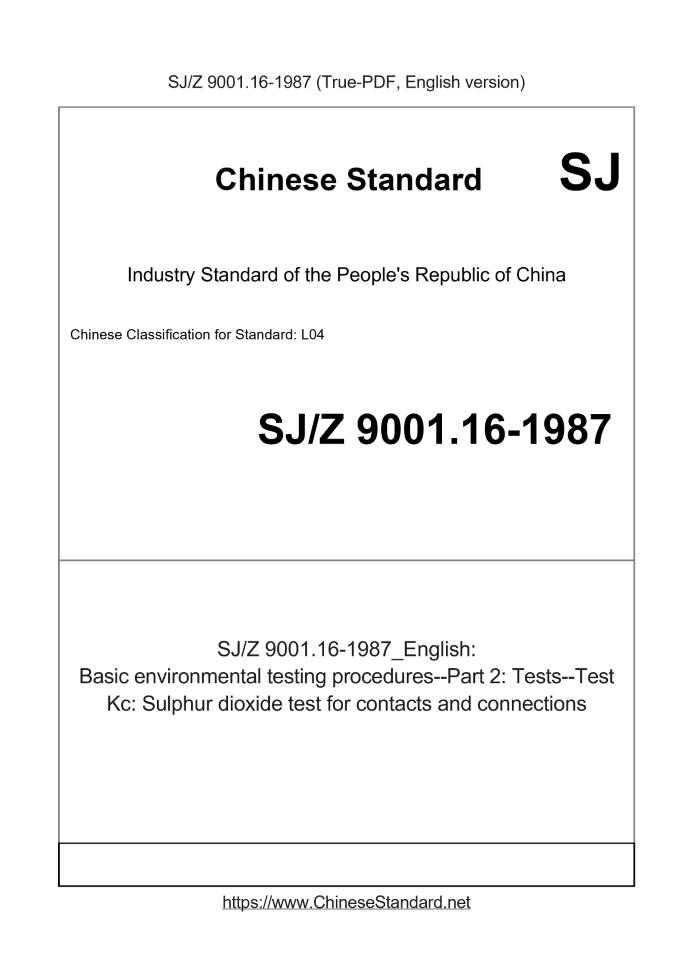 SJ/Z 9001.16-1987 (True-PDF, English version)

Chinese Standard SJ

Industry Standard of the People's Republic of China

Chinese Classification for Standard: L04

SJ/Z 9001.16-1987

SJ/Z 9001.16-1987_English:
Basic environmental testing procedures--Part 2: Tests--Test Kc: Sulphur dioxide test for contacts and connections

https://www.ChineseStandard.net